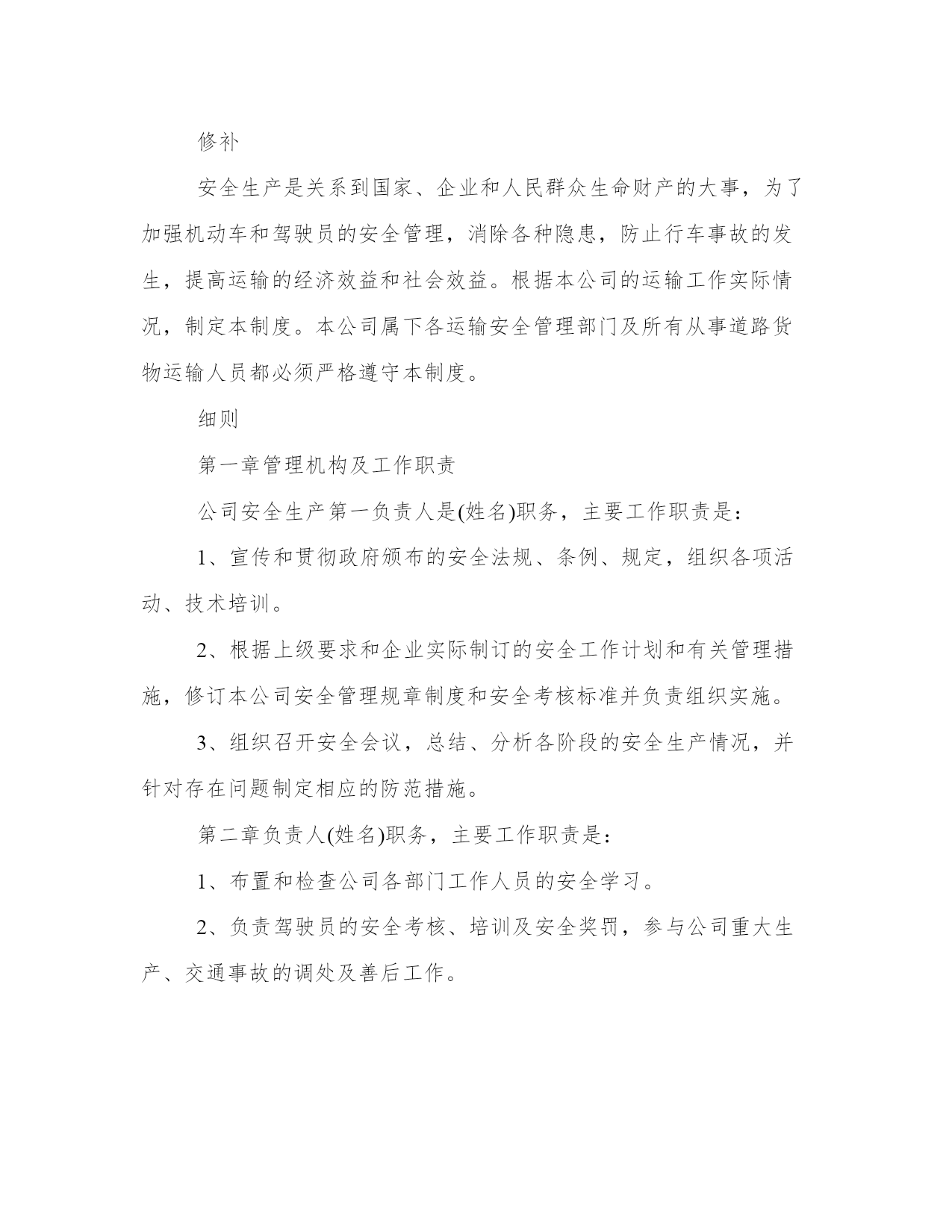 修补

安全生产是关系到国家、企业和人民群众生命财产的大事，为了加强机动车和驾驶员的安全管理，消除各种隐患，防止行车事故的发生，提高运输的经济效益和社会效益。根据本公司的运输工作实际情况，制定本制度。本公司属下各运输安全管理部门及所有从事道路货物运输人员都必须严格遵守本制度。

细则

第一章管理机构及工作职责

公司安全生产第一负责人是(姓名)职务，主要工作职责是：

1、宣传和贯彻政府颁布的安全法规、条例、规定，组织各项活动、技术培训。

2、根据上级要求和企业实际制订的安全工作计划和有关管理措施，修订本公司安全管理规章制度和安全考核标准并负责组织实施。

3、组织召开安全会议，总结、分析各阶段的安全生产情况，并针对存在问题制定相应的防范措施。

第二章负责人(姓名)职务，主要工作职责是：

1、布置和检查公司各部门工作人员的安全学习。

2、负责驾驶员的安全考核、培训及安全奖罚，参与公司重大生产、交通事故的调处及善后工作。